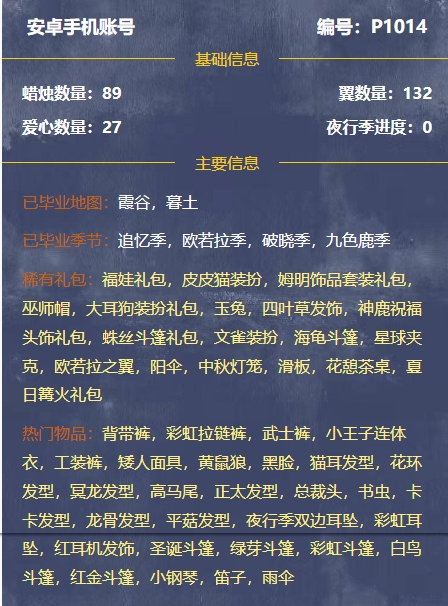 安卓手机账号

编号：P1014

基础信息

蜡烛数量：89

翼数量：132

爱心数量：27

夜行季进度：0

主要信息

已毕业地图：霞谷，暮土

已毕业季节：追忆季，欧若拉季，破晓季，九色鹿季

稀有礼包：福娃礼包，皮皮猫装扮，姆明饰品套装礼包，巫师帽，大耳狗装扮礼包，玉兔，四叶草发饰，神鹿祝福头饰礼包，蛛丝斗篷礼包，文雀装扮，海龟斗篷，星球夹克，欧若拉之翼，阳伞，中秋灯笼，滑板，花憩茶桌，夏日篝火礼包

热门物品：背带裤，彩虹拉链裤，武士裤，小王子连体衣，工装裤，矮人面具，黄鼠狼，黑脸，猫耳发型，花环发型，冥龙发型，高马尾，正太发型，总裁头，书虫，卡卡发型，龙骨发型，平菇发型，夜行季双边耳坠，彩虹耳坠，红耳机发饰，圣诞斗篷，绿芽斗篷，彩虹斗篷，白鸟斗篷，红金斗篷，小钢琴，笛子，雨伞